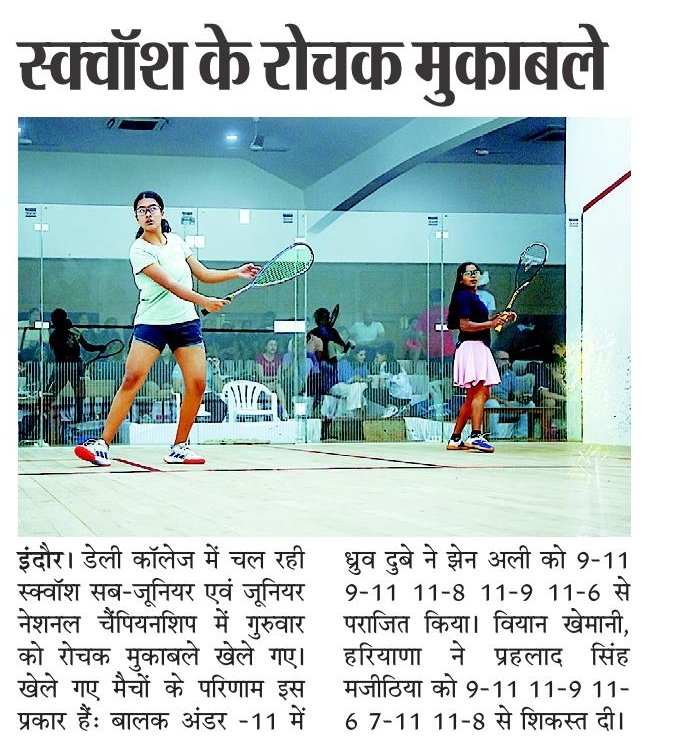 स्क्वॉश के रोचक मुकाबले

इंदौर। डेली कॉलेज में चल रही स्क्वॉश सब-जूनियर एवं जूनियर नेशनल चैंपियनशिप में गुरुवार को रोचक मुकाबले खेले गए। खेले गए मैचों के परिणाम इस प्रकार हैंः बालक अंडर -11 में

ध्रुव दुबे ने झेन अली को 9-11 9-11 11-8 11-9 11-6 से पराजित किया। वियान खेमानी, हरियाणा ने प्रहलाद सिंह मजीठिया को 9-11 11-9 11-6 7-11 11-8 से शिकस्त दी।